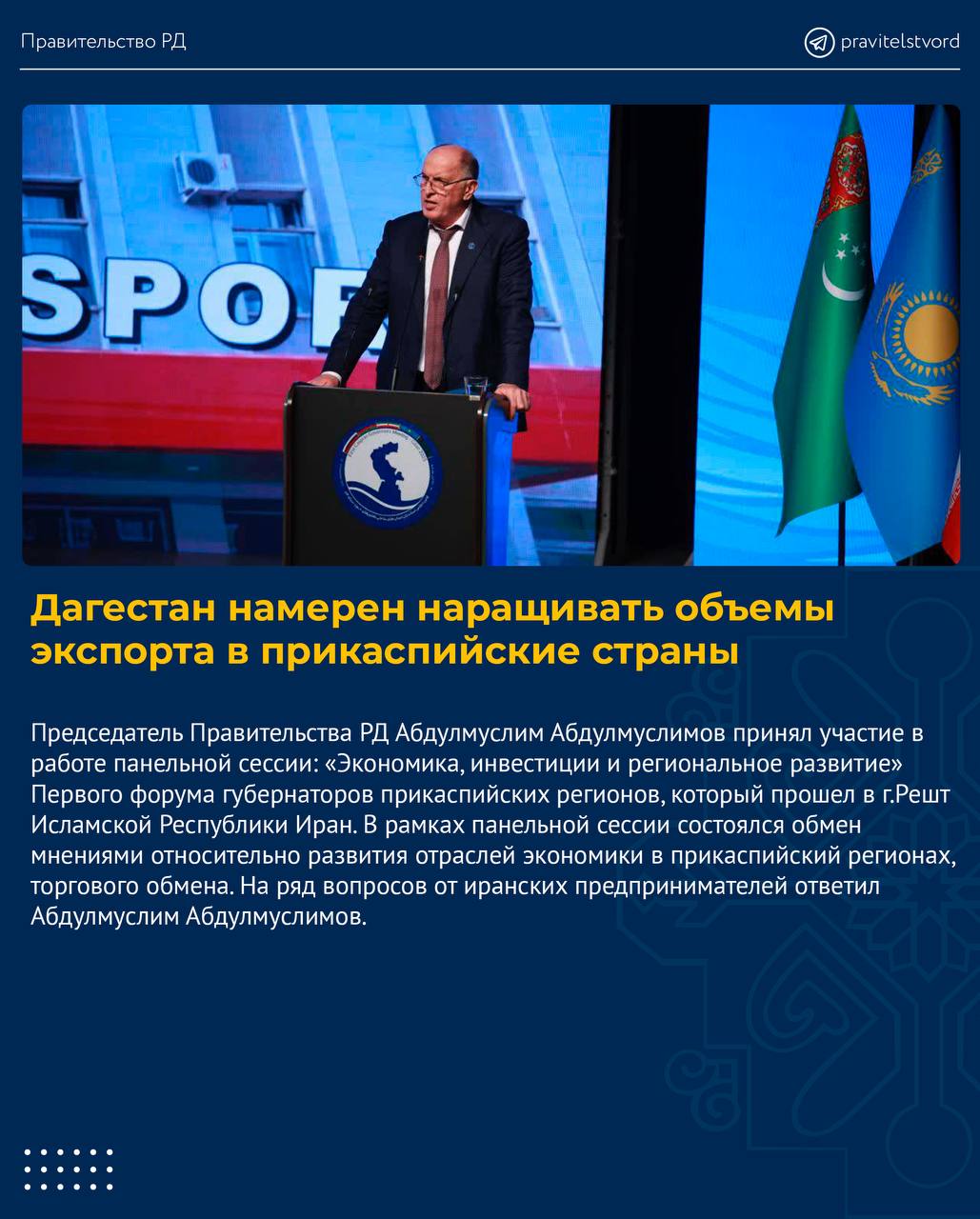 Правительство РД

pravitelstvord

SPOR

Дагестан намерен наращивать объемы экспорта в прикаспийские страны

Председатель Правительства РД Абдулмуслим Абдулмуслимов принял участие в работе панельной сессии: «Экономика, инвестиции и региональное развитие» Первого форума губернаторов прикаспийских регионов, который прошел в г.Решт Исламской Республики Иран. В рамках панельной сессии состоялся обмен мнениями относительно развития отраслей экономики в прикаспийский регионах, торгового обмена. На ряд вопросов от иранских предпринимателей ответил Абдулмуслим Абдулмуслимов.